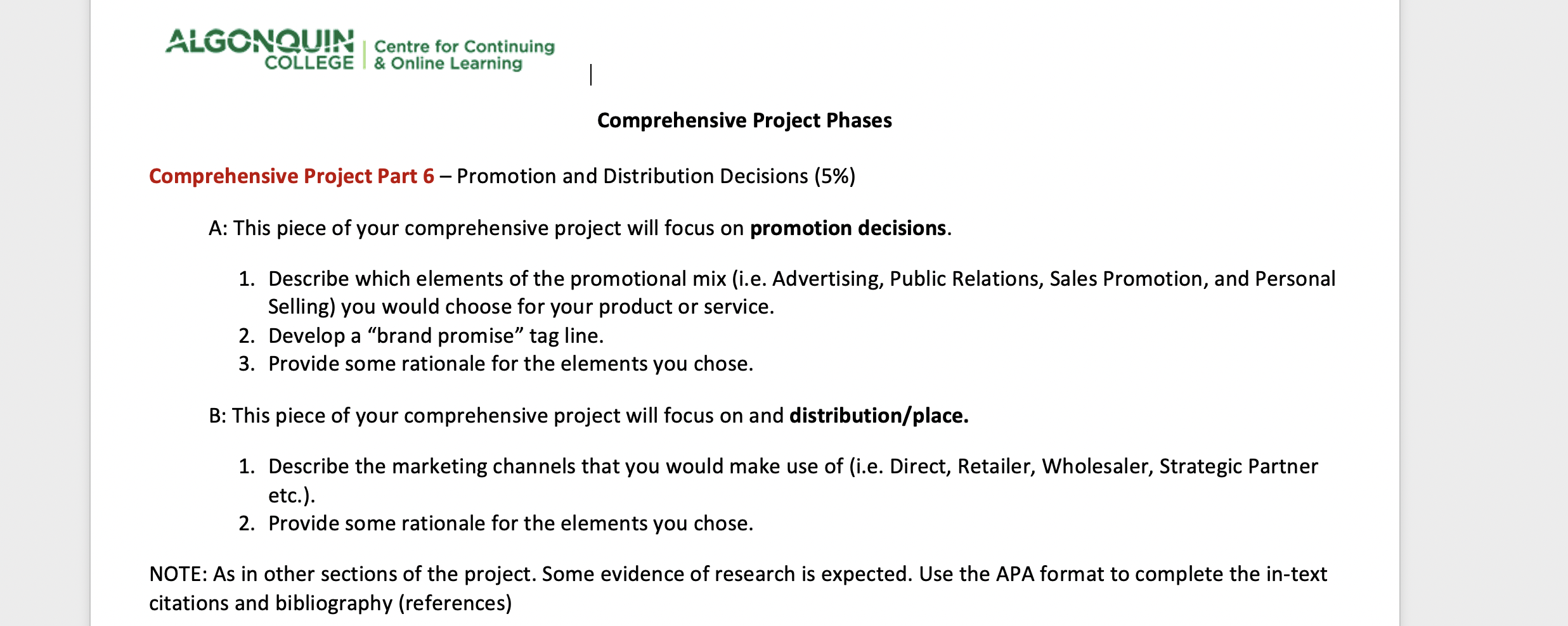 ALGONQUIN COLLEGE | Centre for Continuing & Online Learning

Comprehensive Project Phases

Comprehensive Project Part 6 – Promotion and Distribution Decisions (5%)

A: This piece of your comprehensive project will focus on promotion decisions.

1. Describe which elements of the promotional mix (i.e. Advertising, Public Relations, Sales Promotion, and Personal Selling) you would choose for your product or service.
2. Develop a “brand promise” tag line.
3. Provide some rationale for the elements you chose.

B: This piece of your comprehensive project will focus on and distribution/place.

1. Describe the marketing channels that you would make use of (i.e. Direct, Retailer, Wholesaler, Strategic Partner etc.).
2. Provide some rationale for the elements you chose.

NOTE: As in other sections of the project. Some evidence of research is expected. Use the APA format to complete the in-text citations and bibliography (references)